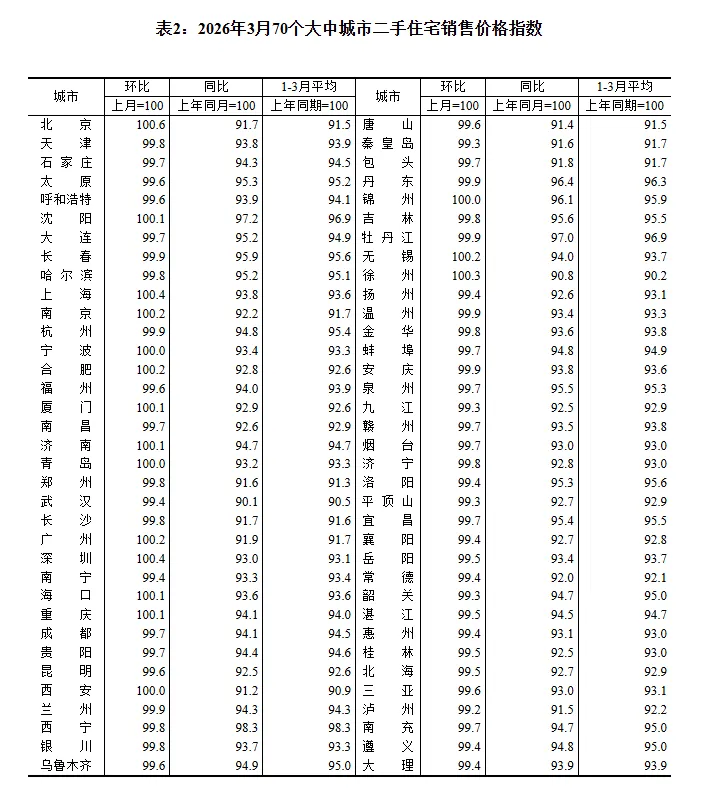 表2：2026年3月70个大中城市二手住宅销售价格指数

| 城市 | 环比 上月=100 | 同比 上年同月=100 | 1-3月平均 上年同期=100 | 城市 | 环比 上月=100 | 同比 上年同月=100 | 1-3月平均 上年同期=100 |
|---|---|---|---|---|---|---|---|
| 北京 | 100.6 | 91.7 | 91.5 | 唐山 | 99.6 | 91.4 | 91.5 |
| 天津 | 99.8 | 93.8 | 93.9 | 秦皇岛 | 99.3 | 91.6 | 91.7 |
| 石家庄 | 99.7 | 94.3 | 94.5 | 包头 | 99.7 | 91.8 | 91.7 |
| 太原 | 99.6 | 95.3 | 95.2 | 丹东 | 99.9 | 96.4 | 96.3 |
| 呼和浩特 | 99.6 | 93.9 | 94.1 | 锦州 | 100.0 | 96.1 | 95.9 |
| 沈阳 | 100.1 | 97.2 | 96.9 | 吉林 | 99.8 | 95.6 | 95.5 |
| 大连 | 99.7 | 95.2 | 94.9 | 牡丹江 | 99.9 | 97.0 | 96.9 |
| 长春 | 99.9 | 95.9 | 95.6 | 无锡 | 100.2 | 94.0 | 93.7 |
| 哈尔滨 | 99.8 | 95.2 | 95.1 | 徐州 | 100.3 | 90.8 | 90.2 |
| 上海 | 100.4 | 93.8 | 93.6 | 扬州 | 99.4 | 92.6 | 93.1 |
| 南京 | 100.2 | 92.2 | 91.7 | 温州 | 99.9 | 93.4 | 93.3 |
| 杭州 | 99.9 | 94.8 | 95.4 | 金华 | 99.8 | 93.6 | 93.8 |
| 宁波 | 100.0 | 93.4 | 93.3 | 蚌埠 | 99.7 | 94.8 | 94.9 |
| 合肥 | 100.2 | 92.8 | 92.6 | 安庆 | 99.9 | 93.8 | 93.6 |
| 福州 | 99.6 | 94.0 | 93.9 | 泉州 | 99.7 | 95.5 | 95.3 |
| 厦门 | 100.1 | 92.9 | 92.6 | 九江 | 99.3 | 92.5 | 92.9 |
| 南昌 | 99.7 | 92.6 | 92.9 | 赣州 | 99.7 | 93.5 | 93.8 |
| 济南 | 100.1 | 94.7 | 94.7 | 烟台 | 99.7 | 93.0 | 93.0 |
| 青岛 | 100.0 | 93.2 | 93.3 | 济宁 | 99.8 | 92.8 | 93.0 |
| 郑州 | 99.8 | 91.6 | 91.3 | 洛阳 | 99.4 | 95.3 | 95.6 |
| 武汉 | 99.4 | 90.1 | 90.5 | 平顶山 | 99.3 | 92.7 | 92.9 |
| 长沙 | 99.8 | 91.7 | 91.6 | 宜昌 | 99.7 | 95.4 | 95.5 |
| 广州 | 100.2 | 91.9 | 91.7 | 襄阳 | 99.4 | 92.7 | 92.8 |
| 深圳 | 100.4 | 93.0 | 93.1 | 岳阳 | 99.5 | 93.4 | 93.7 |
| 南宁 | 99.4 | 93.3 | 93.4 | 常德 | 99.4 | 92.0 | 92.1 |
| 海口 | 100.1 | 93.6 | 93.6 | 韶关 | 99.3 | 94.7 | 95.0 |
| 重庆 | 100.1 | 94.1 | 94.0 | 湛江 | 99.5 | 94.5 | 94.7 |
| 成都 | 99.7 | 94.1 | 94.5 | 惠州 | 99.4 | 93.1 | 93.0 |
| 贵阳 | 99.7 | 94.4 | 94.6 | 桂林 | 99.5 | 92.5 | 93.0 |
| 昆明 | 99.6 | 92.5 | 92.6 | 北海 | 99.5 | 92.7 | 92.9 |
| 西安 | 100.0 | 91.2 | 90.9 | 三亚 | 99.6 | 93.0 | 93.1 |
| 兰州 | 99.9 | 94.3 | 94.3 | 泸州 | 99.2 | 91.5 | 92.2 |
| 西宁 | 99.8 | 98.3 | 98.3 | 南充 | 99.7 | 94.7 | 95.0 |
| 银川 | 99.8 | 93.7 | 93.3 | 遵义 | 99.4 | 94.8 | 95.0 |
| 乌鲁木齐 | 99.6 | 94.9 | 95.0 | 大理 | 99.4 | 93.9 | 93.9 |